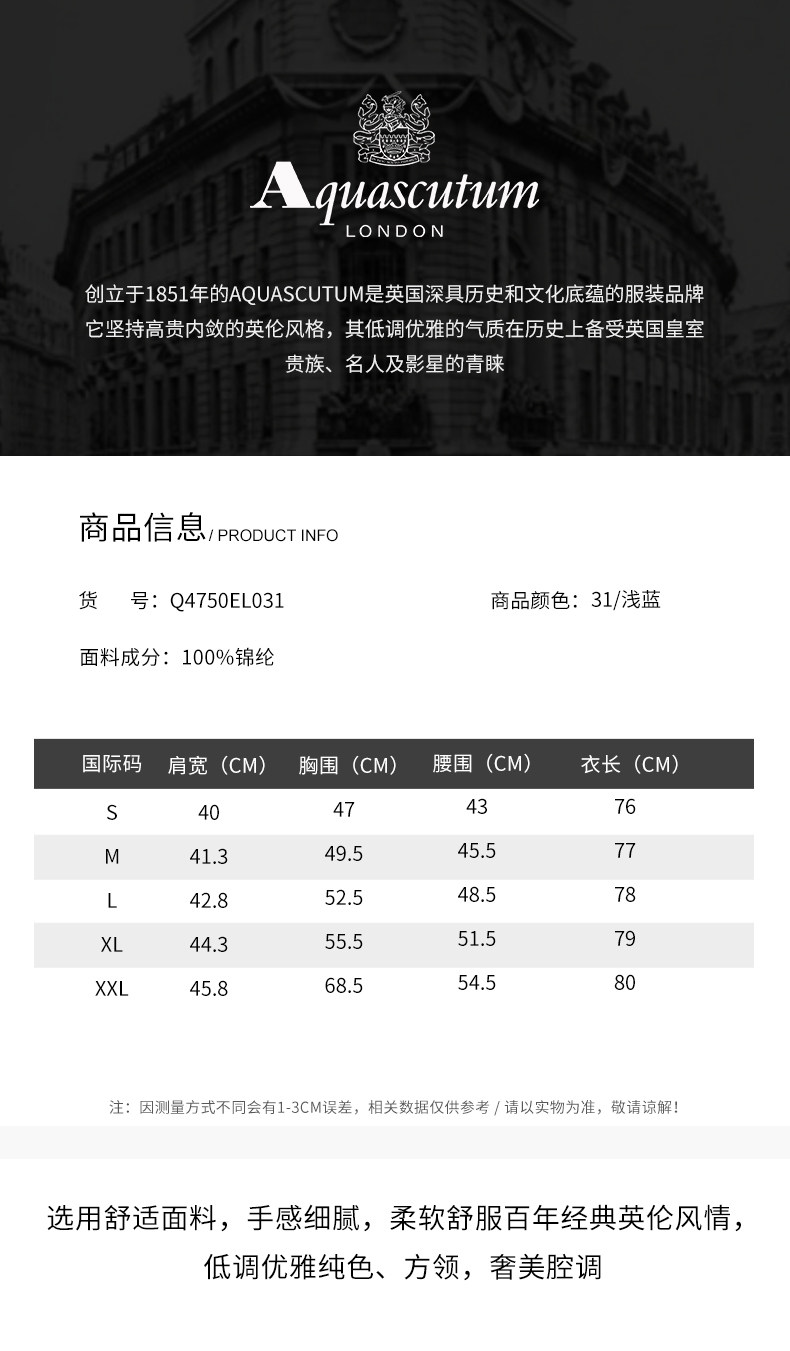 Aquascutum
LONDON

创立于1851年的AQUASCUTUM是英国深具历史和文化底蕴的服装品牌
它坚持高贵内敛的英伦风格，其低调优雅的气质在历史上备受英国皇室
贵族、名人及影星的青睐

商品信息 / PRODUCT INFO

货　号：Q4750EL031

商品颜色：31/浅蓝

面料成分：100%锦纶

| 国际码 | 肩宽（CM） | 胸围（CM） | 腰围（CM） | 衣长（CM） |
|---|---|---|---|---|
| S | 40 | 47 | 43 | 76 |
| M | 41.3 | 49.5 | 45.5 | 77 |
| L | 42.8 | 52.5 | 48.5 | 78 |
| XL | 44.3 | 55.5 | 51.5 | 79 |
| XXL | 45.8 | 68.5 | 54.5 | 80 |

注：因测量方式不同会有1-3CM误差，相关数据仅供参考 / 请以实物为准，敬请谅解！

选用舒适面料，手感细腻，柔软舒服百年经典英伦风情，
低调优雅纯色、方领，奢美腔调